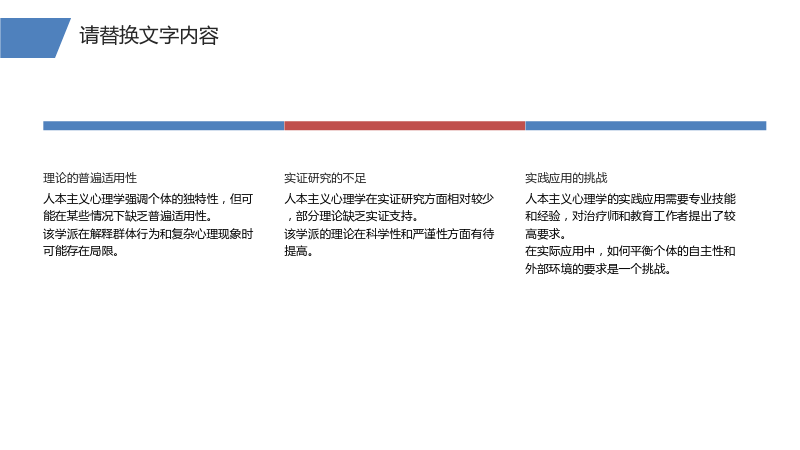 请替换文字内容

理论的普遍适用性

人本主义心理学强调个体的独特性，但可能在某些情况下缺乏普遍适用性。

该学派在解释群体行为和复杂心理现象时可能存在局限。

实证研究的不足

人本主义心理学在实证研究方面相对较少，部分理论缺乏实证支持。

该学派的理论在科学性和严谨性方面有待提高。

实践应用的挑战

人本主义心理学的实践应用需要专业技能和经验，对治疗师和教育工作者提出了较高要求。

在实际应用中，如何平衡个体的自主性和外部环境的要求是一个挑战。